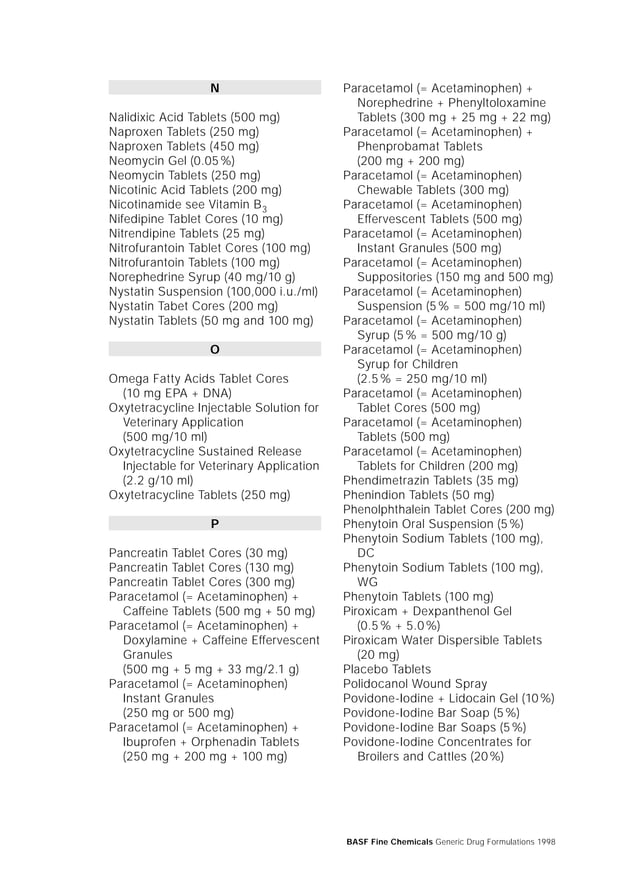 N

Nalidixic Acid Tablets (500 mg)
Naproxen Tablets (250 mg)
Naproxen Tablets (450 mg)
Neomycin Gel (0.05%)
Neomycin Tablets (250 mg)
Nicotinic Acid Tablets (200 mg)
Nicotinamide see Vitamin $B_3$
Nifedipine Tablet Cores (10 mg)
Nitrendipine Tablets (25 mg)
Nitrofurantoin Tablet Cores (100 mg)
Nitrofurantoin Tablets (100 mg)
Norephedrine Syrup (40 mg/10 g)
Nystatin Suspension (100,000 i.u./ml)
Nystatin Tabet Cores (200 mg)
Nystatin Tablets (50 mg and 100 mg)

O

Omega Fatty Acids Tablet Cores (10 mg EPA + DNA)
Oxytetracycline Injectable Solution for Veterinary Application (500 mg/10 ml)
Oxytetracycline Sustained Release Injectable for Veterinary Application (2.2 g/10 ml)
Oxytetracycline Tablets (250 mg)

P

Pancreatin Tablet Cores (30 mg)
Pancreatin Tablet Cores (130 mg)
Pancreatin Tablet Cores (300 mg)
Paracetamol (= Acetaminophen) + Caffeine Tablets (500 mg + 50 mg)
Paracetamol (= Acetaminophen) + Doxylamine + Caffeine Effervescent Granules (500 mg + 5 mg + 33 mg/2.1 g)
Paracetamol (= Acetaminophen) Instant Granules (250 mg or 500 mg)
Paracetamol (= Acetaminophen) + Ibuprofen + Orphenadin Tablets (250 mg + 200 mg + 100 mg)
Paracetamol (= Acetaminophen) + Norephedrine + Phenyltoloxamine Tablets (300 mg + 25 mg + 22 mg)
Paracetamol (= Acetaminophen) + Phenprobamat Tablets (200 mg + 200 mg)
Paracetamol (= Acetaminophen) Chewable Tablets (300 mg)
Paracetamol (= Acetaminophen) Effervescent Tablets (500 mg)
Paracetamol (= Acetaminophen) Instant Granules (500 mg)
Paracetamol (= Acetaminophen) Suppositories (150 mg and 500 mg)
Paracetamol (= Acetaminophen) Suspension (5% = 500 mg/10 ml)
Paracetamol (= Acetaminophen) Syrup (5% = 500 mg/10 g)
Paracetamol (= Acetaminophen) Syrup for Children (2.5% = 250 mg/10 ml)
Paracetamol (= Acetaminophen) Tablet Cores (500 mg)
Paracetamol (= Acetaminophen) Tablets (500 mg)
Paracetamol (= Acetaminophen) Tablets for Children (200 mg)
Phendimetrazin Tablets (35 mg)
Phenindion Tablets (50 mg)
Phenolphthalein Tablet Cores (200 mg)
Phenytoin Oral Suspension (5%)
Phenytoin Sodium Tablets (100 mg), DC
Phenytoin Sodium Tablets (100 mg), WG
Phenytoin Tablets (100 mg)
Piroxicam + Dexpanthenol Gel (0.5% + 5.0%)
Piroxicam Water Dispersible Tablets (20 mg)
Placebo Tablets
Polidocanol Wound Spray
Povidone-Iodine + Lidocain Gel (10%)
Povidone-Iodine Bar Soap (5%)
Povidone-Iodine Bar Soaps (5%)
Povidone-Iodine Concentrates for Broilers and Cattles (20%)

BASF Fine Chemicals Generic Drug Formulations 1998